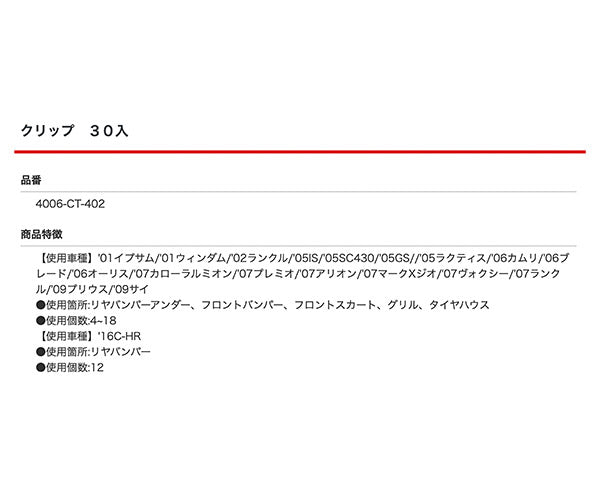 クリップ　30入

品番

4006-CT-402

商品特徴

【使用車種】'01イプサム/'01ウィンダム/'02ランクル/'05IS/'05SC430/'05GS//'05ラクティス/'06カムリ/'06ブレード/'06オーリス/'07カローラルミオン/'07プレミオ/'07アリオン/'07マークXジオ/'07ヴォクシー/'07ランクル/'09プリウス/'09サイ
●使用箇所:リヤバンパーアンダー、フロントバンパー、フロントスカート、グリル、タイヤハウス
●使用個数:4~18
【使用車種】'16C-HR
●使用箇所:リヤバンパー
●使用個数:12